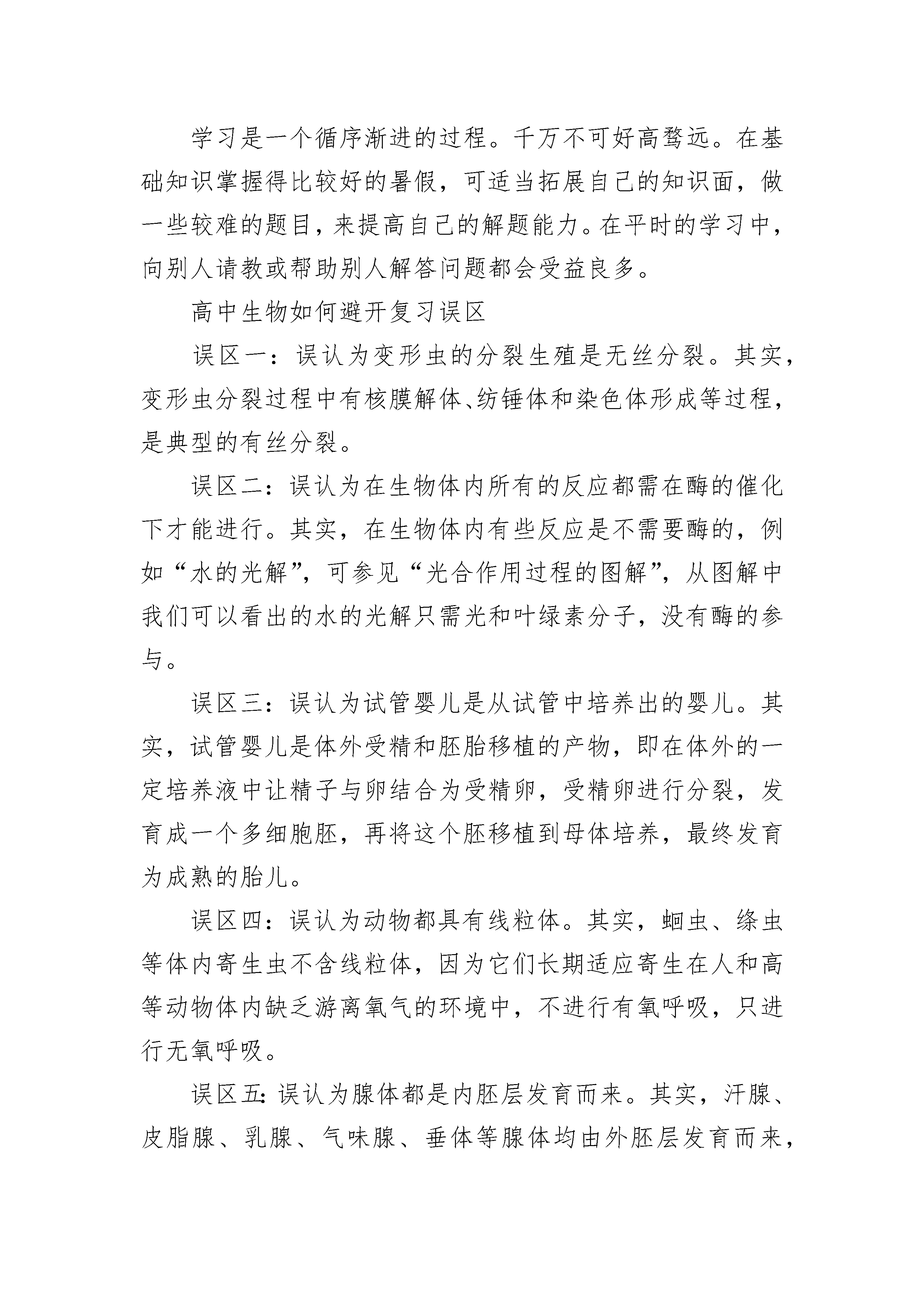 学习是一个循序渐进的过程。千万不可好高骛远。在基础知识掌握得比较好的暑假，可适当拓展自己的知识面，做一些较难的题目，来提高自己的解题能力。在平时的学习中，向别人请教或帮助别人解答问题都会受益良多。

高中生物如何避开复习误区

误区一：误认为变形虫的分裂生殖是无丝分裂。其实，变形虫分裂过程中有核膜解体、纺锤体和染色体形成等过程，是典型的有丝分裂。

误区二：误认为在生物体内所有的反应都需在酶的催化下才能进行。其实，在生物体内有些反应是不需要酶的，例如“水的光解”，可参见“光合作用过程的图解”，从图解中我们可以看出的水的光解只需光和叶绿素分子，没有酶的参与。

误区三：误认为试管婴儿是从试管中培养出的婴儿。其实，试管婴儿是体外受精和胚胎移植的产物，即在体外的一定培养液中让精子与卵结合为受精卵，受精卵进行分裂，发育成一个多细胞胚，再将这个胚移植到母体培养，最终发育为成熟的胎儿。

误区四：误认为动物都具有线粒体。其实，蛔虫、绦虫等体内寄生虫不含线粒体，因为它们长期适应寄生在人和高等动物体内缺乏游离氧气的环境中，不进行有氧呼吸，只进行无氧呼吸。

误区五：误认为腺体都是内胚层发育而来。其实，汗腺、皮脂腺、乳腺、气味腺、垂体等腺体均由外胚层发育而来，